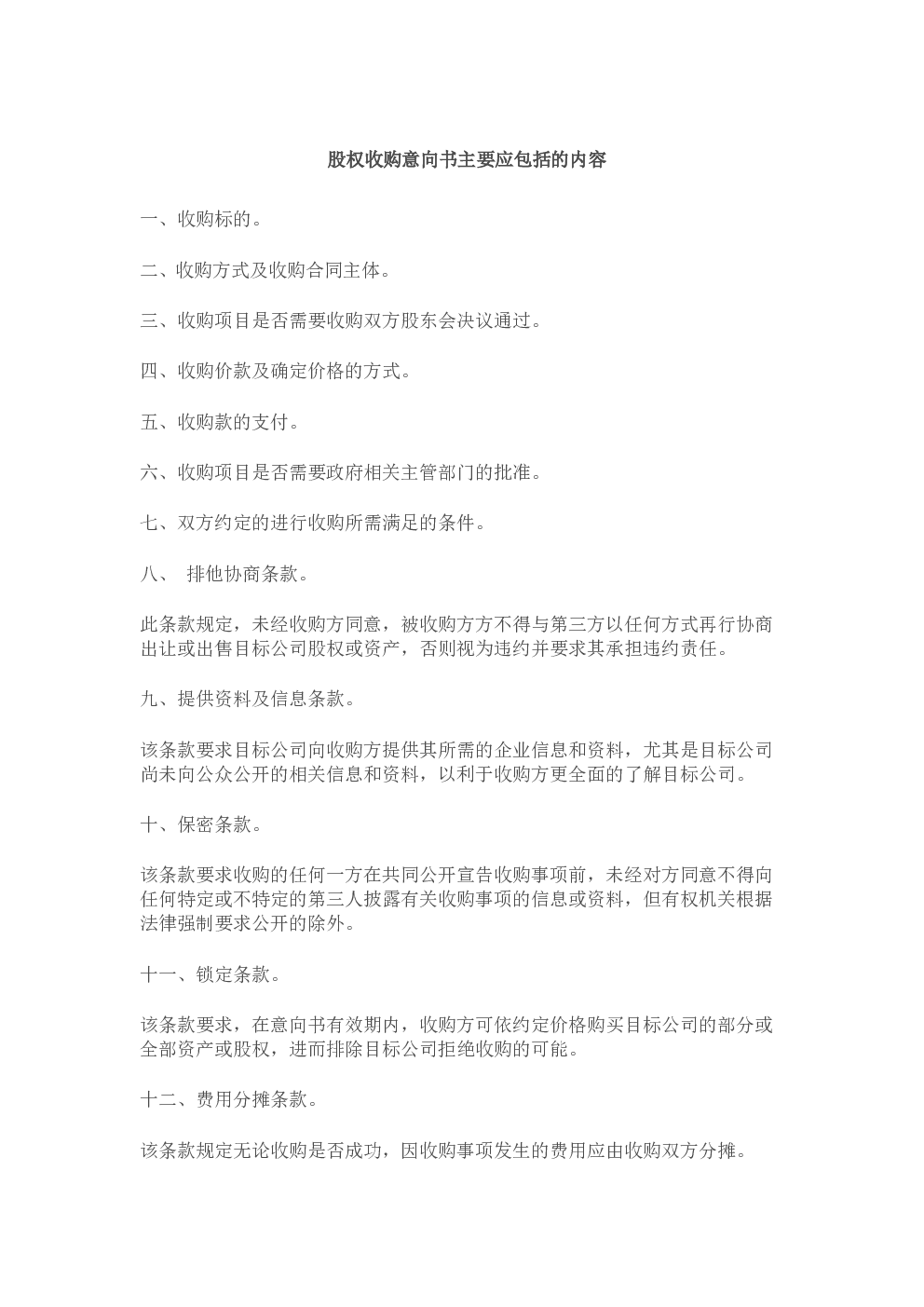 股权收购意向书主要应包括的内容

一、收购标的。

二、收购方式及收购合同主体。

三、收购项目是否需要收购双方股东会决议通过。

四、收购价款及确定价格的方式。

五、收购款的支付。

六、收购项目是否需要政府相关主管部门的批准。

七、双方约定的进行收购所需满足的条件。

八、 排他协商条款。

此条款规定，未经收购方同意，被收购方方不得与第三方以任何方式再行协商出让或出售目标公司股权或资产，否则视为违约并要求其承担违约责任。

九、提供资料及信息条款。

该条款要求目标公司向收购方提供其所需的企业信息和资料，尤其是目标公司尚未向公众公开的相关信息和资料，以利于收购方更全面的了解目标公司。

十、保密条款。

该条款要求收购的任何一方在共同公开宣告收购事项前，未经对方同意不得向任何特定或不特定的第三人披露有关收购事项的信息或资料，但有权机关根据法律强制要求公开的除外。

十一、锁定条款。

该条款要求，在意向书有效期内，收购方可依约定价格购买目标公司的部分或全部资产或股权，进而排除目标公司拒绝收购的可能。

十二、费用分摊条款。

该条款规定无论收购是否成功，因收购事项发生的费用应由收购双方分摊。